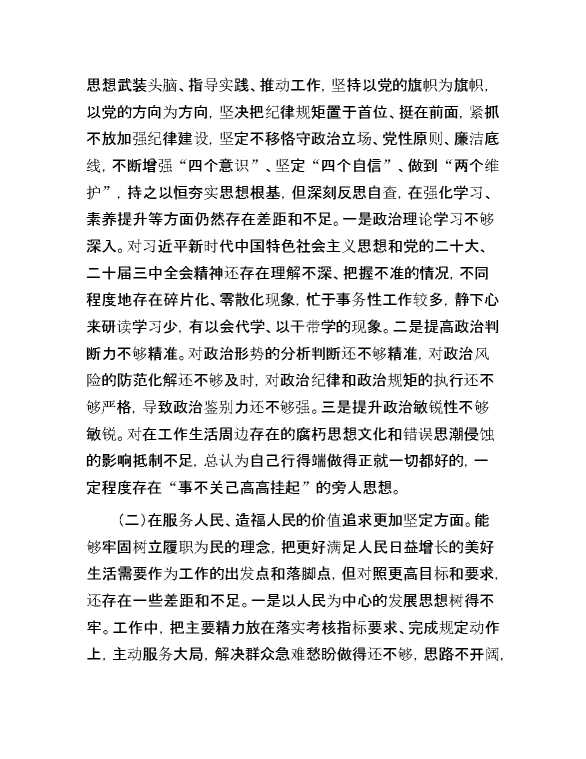 思想武装头脑、指导实践、推动工作，坚持以党的旗帜为旗帜，以党的方向为方向，坚决把纪律规矩置于首位、挺在前面，紧抓不放加强纪律建设，坚定不移恪守政治立场、党性原则、廉洁底线，不断增强“四个意识”、坚定“四个自信”、做到“两个维护”，持之以恒夯实思想根基，但深刻反思自查，在强化学习、素养提升等方面仍然存在差距和不足。一是政治理论学习不够深入。对习近平新时代中国特色社会主义思想和党的二十大、二十届三中全会精神还存在理解不深、把握不准的情况，不同程度地存在碎片化、零散化现象，忙于事务性工作较多，静下心来研读学习少，有以会代学、以干带学的现象。二是提高政治判断力不够精准。对政治形势的分析判断还不够精准，对政治风险的防范化解还不够及时，对政治纪律和政治规矩的执行还不够严格，导致政治鉴别力还不够强。三是提升政治敏锐性不够敏锐。对在工作生活周边存在的腐朽思想文化和错误思潮侵蚀的影响抵制不足，总认为自己行得端做得正就一切都好的，一定程度存在“事不关己高高挂起”的旁人思想。

（二）在服务人民、造福人民的价值追求更加坚定方面。能够牢固树立履职为民的理念，把更好满足人民日益增长的美好生活需要作为工作的出发点和落脚点，但对照更高目标和要求，还存在一些差距和不足。一是以人民为中心的发展思想树得不牢。工作中，把主要精力放在落实考核指标要求、完成规定动作上，主动服务大局，解决群众急难愁盼做得还不够，思路不开阔，